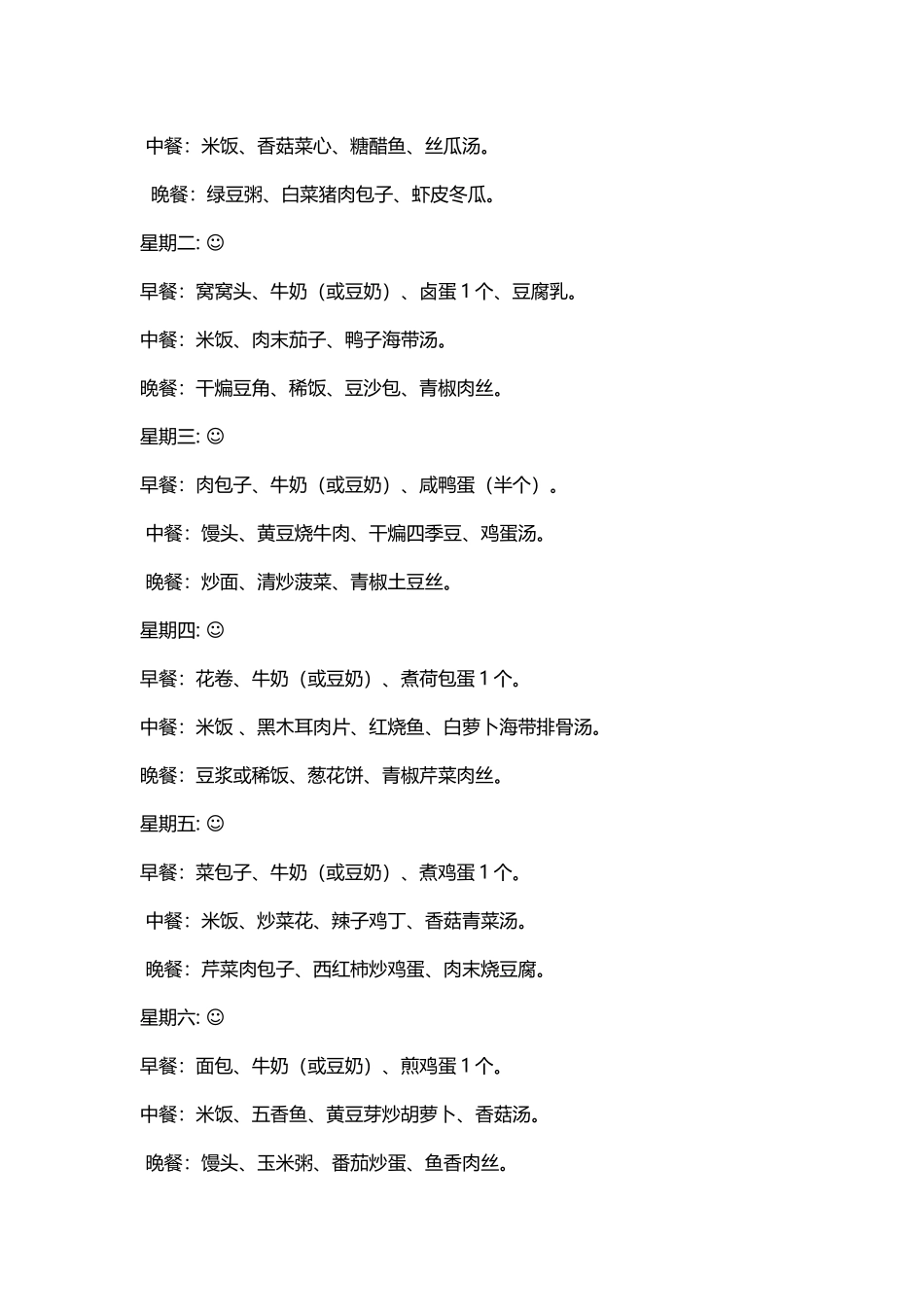 中餐：米饭、香菇菜心、糖醋鱼、丝瓜汤。

晚餐：绿豆粥、白菜猪肉包子、虾皮冬瓜。

星期二: ☺

早餐：窝窝头、牛奶（或豆奶）、卤蛋 1 个、豆腐乳。

中餐：米饭、肉末茄子、鸭子海带汤。

晚餐：干煸豆角、稀饭、豆沙包、青椒肉丝。

星期三: ☺

早餐：肉包子、牛奶（或豆奶）、咸鸭蛋（半个）。

中餐：馒头、黄豆烧牛肉、干煸四季豆、鸡蛋汤。

晚餐：炒面、清炒菠菜、青椒土豆丝。

星期四: ☺

早餐：花卷、牛奶（或豆奶）、煮荷包蛋 1 个。

中餐：米饭 、黑木耳肉片、红烧鱼、白萝卜海带排骨汤。

晚餐：豆浆或稀饭、葱花饼、青椒芹菜肉丝。

星期五: ☺

早餐：菜包子、牛奶（或豆奶）、煮鸡蛋 1 个。

中餐：米饭、炒菜花、辣子鸡丁、香菇青菜汤。

晚餐：芹菜肉包子、西红柿炒鸡蛋、肉末烧豆腐。

星期六: ☺

早餐：面包、牛奶（或豆奶）、煎鸡蛋 1 个。

中餐：米饭、五香鱼、黄豆芽炒胡萝卜、香菇汤。

晚餐：馒头、玉米粥、番茄炒蛋、鱼香肉丝。